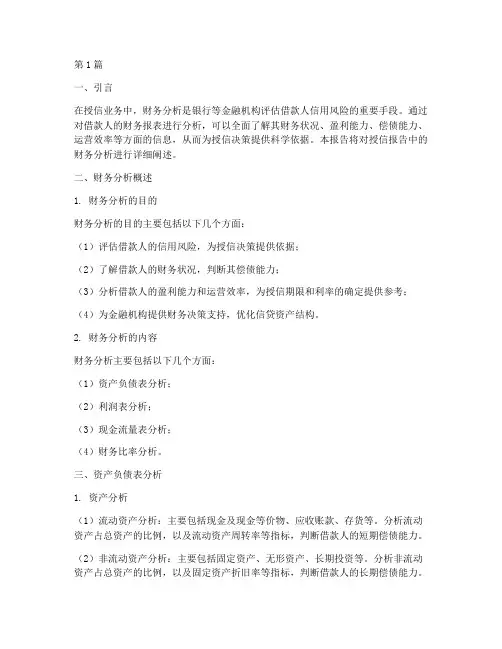 第1篇

一、引言

在授信业务中，财务分析是银行等金融机构评估借款人信用风险的重要手段。通过对借款人的财务报表进行分析，可以全面了解其财务状况、盈利能力、偿债能力、运营效率等方面的信息，从而为授信决策提供科学依据。本报告将对授信报告中的财务分析进行详细阐述。

二、财务分析概述

1. 财务分析的目的

财务分析的目的主要包括以下几个方面：

（1）评估借款人的信用风险，为授信决策提供依据；

（2）了解借款人的财务状况，判断其偿债能力；

（3）分析借款人的盈利能力和运营效率，为授信期限和利率的确定提供参考；

（4）为金融机构提供财务决策支持，优化信贷资产结构。

2. 财务分析的内容

财务分析主要包括以下几个方面：

（1）资产负债表分析；

（2）利润表分析；

（3）现金流量表分析；

（4）财务比率分析。

三、资产负债表分析

1. 资产分析

（1）流动资产分析：主要包括现金及现金等价物、应收账款、存货等。分析流动资产占总资产的比例，以及流动资产周转率等指标，判断借款人的短期偿债能力。

（2）非流动资产分析：主要包括固定资产、无形资产、长期投资等。分析非流动资产占总资产的比例，以及固定资产折旧率等指标，判断借款人的长期偿债能力。